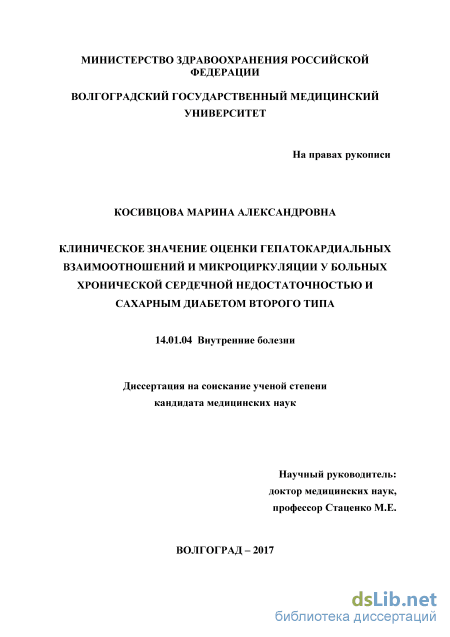 МИНИСТЕРСТВО ЗДРАВООХРАНЕНИЯ РОССИЙСКОЙ ФЕДЕРАЦИИ

ВОЛГОГРАДСКИЙ ГОСУДАРСТВЕННЫЙ МЕДИЦИНСКИЙ УНИВЕРСИТЕТ

На правах рукописи

КОСИВЦОВА МАРИНА АЛЕКСАНДРОВНА

КЛИНИЧЕСКОЕ ЗНАЧЕНИЕ ОЦЕНКИ ГЕПАТОКАРДИАЛЬНЫХ ВЗАИМООТНОШЕНИЙ И МИКРОЦИРКУЛЯЦИИ У БОЛЬНЫХ ХРОНИЧЕСКОЙ СЕРДЕЧНОЙ НЕДОСТАТОЧНОСТЬЮ И САХАРНЫМ ДИАБЕТОМ ВТОРОГО ТИПА

14.01.04 Внутренние болезни

Диссертация на соискание ученой степени кандидата медицинских наук

Научный руководитель:
доктор медицинских наук,
профессор Стаценко М.Е.

ВОЛГОГРАД – 2017

dsLib.net
библиотека диссертаций